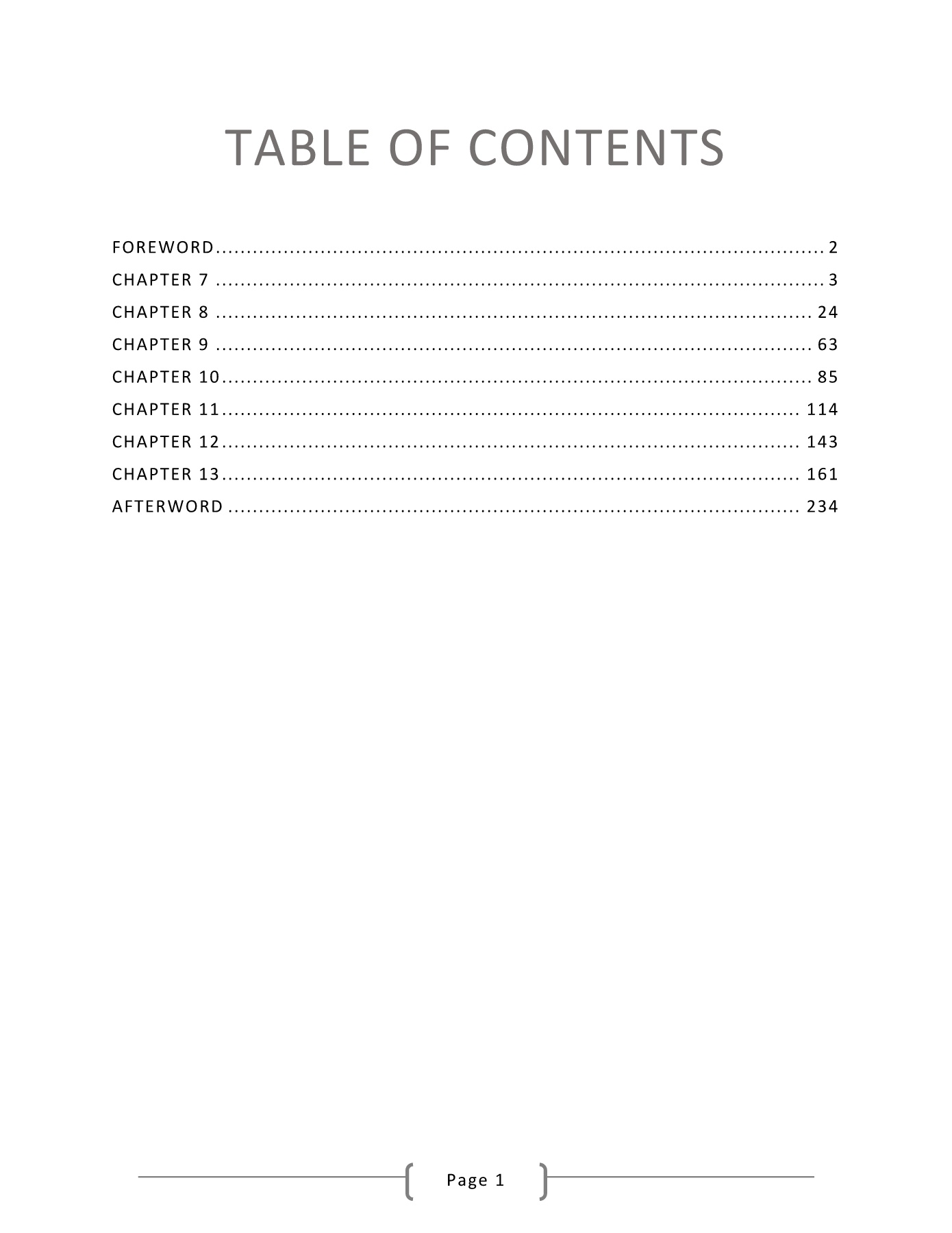 TABLE OF CONTENTS

FOREWORD 2
CHAPTER 7 3
CHAPTER 8 24
CHAPTER 9 63
CHAPTER 10 85
CHAPTER 11 114
CHAPTER 12 143
CHAPTER 13 161
AFTERWORD 234

Page 1